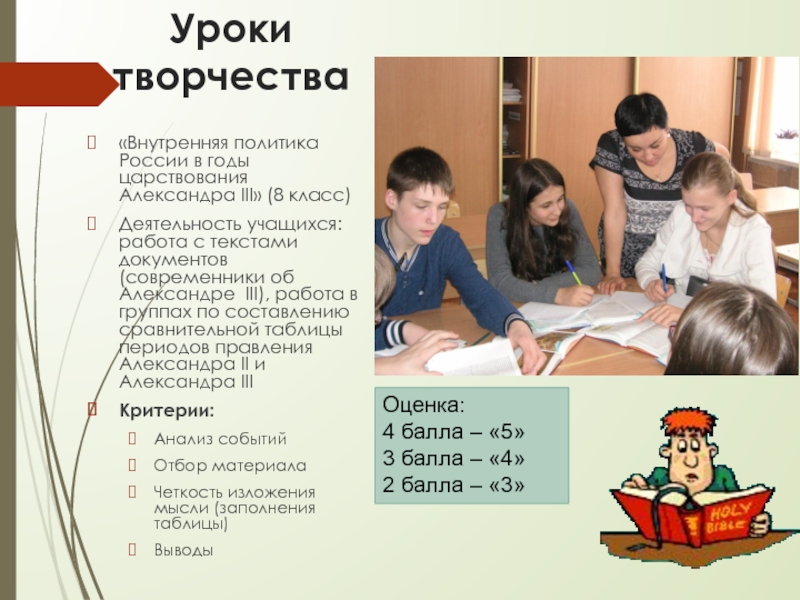 Уроки творчества

«Внутренняя политика России в годы царствования Александра III» (8 класс)

Деятельность учащихся: работа с текстами документов (современники об Александре III), работа в группах по составлению сравнительной таблицы периодов правления Александра II и Александра III

Критерии:

Анализ событий

Отбор материала

Четкость изложения мысли (заполнения таблицы)

Выводы

Оценка:
4 балла – «5»
3 балла – «4»
2 балла – «3»

HOLY BIBLE